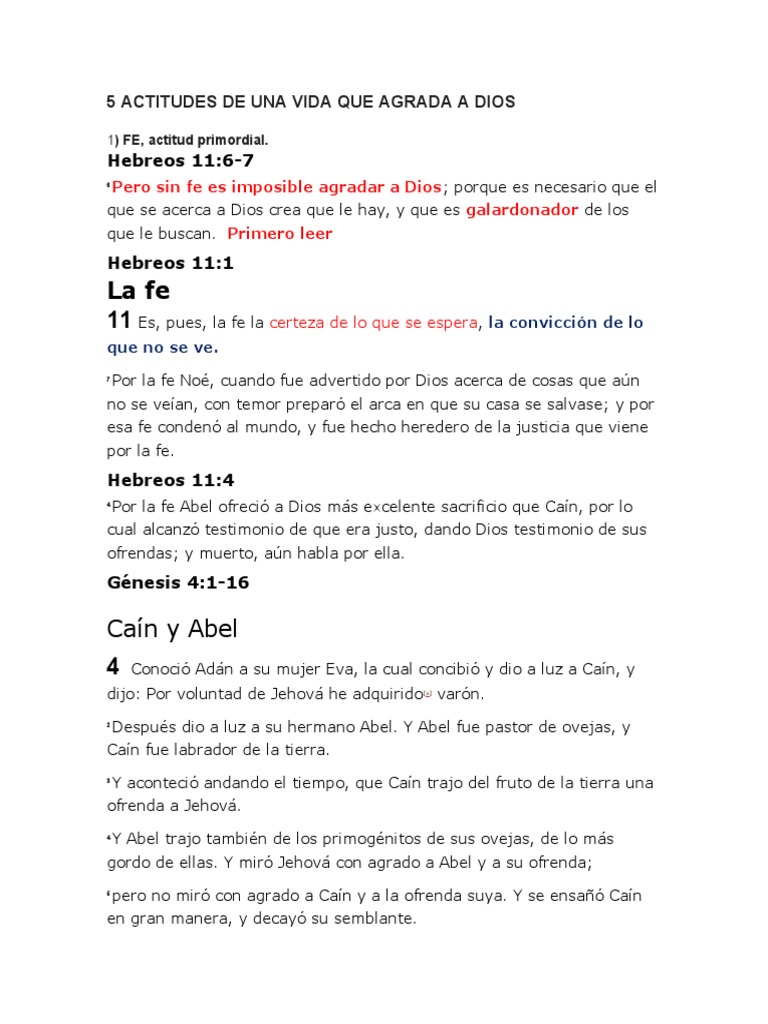 5 ACTITUDES DE UNA VIDA QUE AGRADA A DIOS

1) FE, actitud primordial.

Hebreos 11:6-7

⁶Pero sin fe es imposible agradar a Dios; porque es necesario que el que se acerca a Dios crea que le hay, y que es galardonador de los que le buscan. Primero leer

Hebreos 11:1

La fe

11 Es, pues, la fe la certeza de lo que se espera, la convicción de lo que no se ve.

⁷Por la fe Noé, cuando fue advertido por Dios acerca de cosas que aún no se veían, con temor preparó el arca en que su casa se salvase; y por esa fe condenó al mundo, y fue hecho heredero de la justicia que viene por la fe.

Hebreos 11:4

⁴Por la fe Abel ofreció a Dios más excelente sacrificio que Caín, por lo cual alcanzó testimonio de que era justo, dando Dios testimonio de sus ofrendas; y muerto, aún habla por ella.

Génesis 4:1-16

Caín y Abel

4 Conoció Adán a su mujer Eva, la cual concibió y dio a luz a Caín, y dijo: Por voluntad de Jehová he adquirido[a] varón.

²Después dio a luz a su hermano Abel. Y Abel fue pastor de ovejas, y Caín fue labrador de la tierra.

³Y aconteció andando el tiempo, que Caín trajo del fruto de la tierra una ofrenda a Jehová.

⁴Y Abel trajo también de los primogénitos de sus ovejas, de lo más gordo de ellas. Y miró Jehová con agrado a Abel y a su ofrenda;

⁵pero no miró con agrado a Caín y a la ofrenda suya. Y se ensañó Caín en gran manera, y decayó su semblante.